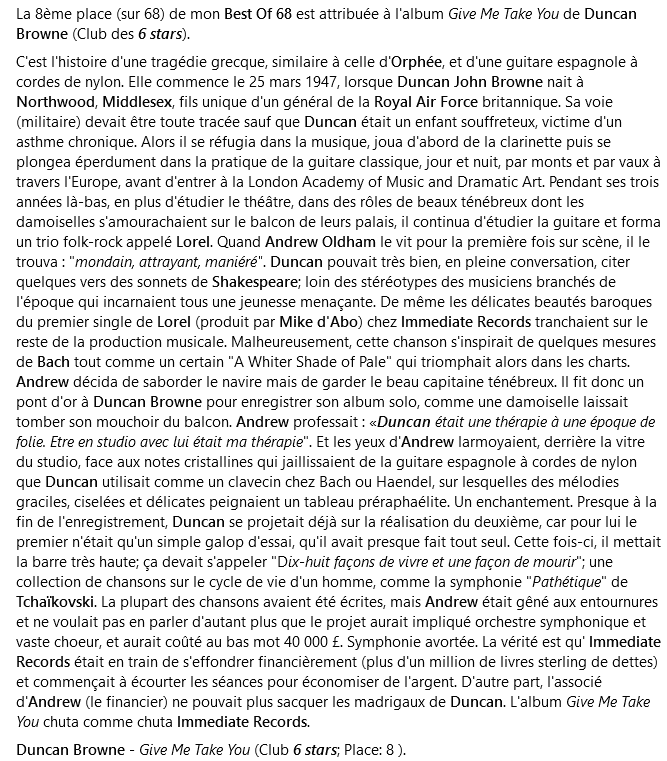 La 8ème place (sur 68) de mon Best Of 68 est attribuée à l'album Give Me Take You de Duncan Browne (Club des 6 stars).

C'est l'histoire d'une tragédie grecque, similaire à celle d'Orphée, et d'une guitare espagnole à cordes de nylon. Elle commence le 25 mars 1947, lorsque Duncan John Browne nait à Northwood, Middlesex, fils unique d'un général de la Royal Air Force britannique. Sa voie (militaire) devait être toute tracée sauf que Duncan était un enfant souffreteux, victime d'un asthme chronique. Alors il se réfugia dans la musique, joua d'abord de la clarinette puis se plongea éperdument dans la pratique de la guitare classique, jour et nuit, par monts et par vaux à travers l'Europe, avant d'entrer à la London Academy of Music and Dramatic Art. Pendant ses trois années là-bas, en plus d'étudier le théâtre, dans des rôles de beaux ténébreux dont les damoiselles s'amourachaient sur le balcon de leurs palais, il continua d'étudier la guitare et forma un trio folk-rock appelé Lorel. Quand Andrew Oldham le vit pour la première fois sur scène, il le trouva : "mondain, attrayant, maniéré". Duncan pouvait très bien, en pleine conversation, citer quelques vers des sonnets de Shakespeare; loin des stéréotypes des musiciens branchés de l'époque qui incarnaient tous une jeunesse menaçante. De même les délicates beautés baroques du premier single de Lorel (produit par Mike d'Abo) chez Immediate Records tranchaient sur le reste de la production musicale. Malheureusement, cette chanson s'inspirait de quelques mesures de Bach tout comme un certain "A Whiter Shade of Pale" qui triomphait alors dans les charts. Andrew décida de saborder le navire mais de garder le beau capitaine ténébreux. Il fit donc un pont d'or à Duncan Browne pour enregistrer son album solo, comme une damoiselle laissait tomber son mouchoir du balcon. Andrew professait : «Duncan était une thérapie à une époque de folie. Etre en studio avec lui était ma thérapie". Et les yeux d'Andrew larmoyaient, derrière la vitre du studio, face aux notes cristallines qui jaillissaient de la guitare espagnole à cordes de nylon que Duncan utilisait comme un clavecin chez Bach ou Haendel, sur lesquelles des mélodies graciles, ciselées et délicates peignaient un tableau préraphaélite. Un enchantement. Presque à la fin de l'enregistrement, Duncan se projetait déjà sur la réalisation du deuxième, car pour lui le premier n'était qu'un simple galop d'essai, qu'il avait presque fait tout seul. Cette fois-ci, il mettait la barre très haute; ça devait s'appeler "Dix-huit façons de vivre et une façon de mourir"; une collection de chansons sur le cycle de vie d'un homme, comme la symphonie "Pathétique" de Tchaïkovski. La plupart des chansons avaient été écrites, mais Andrew était gêné aux entournures et ne voulait pas en parler d'autant plus que le projet aurait impliqué orchestre symphonique et vaste choeur, et aurait coûté au bas mot 40 000 £. Symphonie avortée. La vérité est qu' Immediate Records était en train de s'effondrer financièrement (plus d'un million de livres sterling de dettes) et commençait à écourter les séances pour économiser de l'argent. D'autre part, l'associé d'Andrew (le financier) ne pouvait plus sacquer les madrigaux de Duncan. L'album Give Me Take You chuta comme chuta Immediate Records.

Duncan Browne - Give Me Take You (Club 6 stars; Place: 8 ).